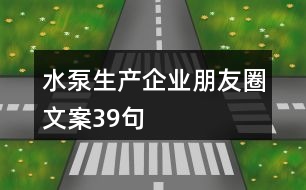 水泵生产企业朋友圈文案39句